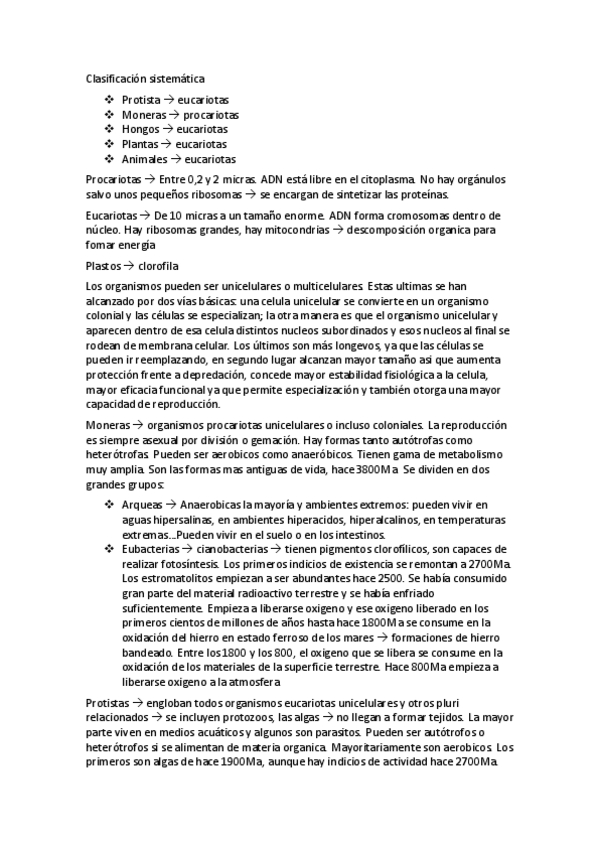 Clasificación sistemática

❖ Protista → eucariotas
❖ Moneras → procariotas
❖ Hongos → eucariotas
❖ Plantas → eucariotas
❖ Animales → eucariotas

Procariotas → Entre 0,2 y 2 micras. ADN está libre en el citoplasma. No hay orgánulos salvo unos pequeños ribosomas → se encargan de sintetizar las proteínas.

Eucariotas → De 10 micras a un tamaño enorme. ADN forma cromosomas dentro de núcleo. Hay ribosomas grandes, hay mitocondrias → descomposición organica para fomar energía

Plastos → clorofila

Los organismos pueden ser unicelulares o multicelulares. Estas ultimas se han alcanzado por dos vías básicas: una celula unicelular se convierte en un organismo colonial y las células se especializan; la otra manera es que el organismo unicelular y aparecen dentro de esa celula distintos nucleos subordinados y esos nucleos al final se rodean de membrana celular. Los últimos son más longevos, ya que las células se pueden ir reemplazando, en segundo lugar alcanzan mayor tamaño asi que aumenta protección frente a depredación, concede mayor estabilidad fisiológica a la celula, mayor eficacia funcional ya que permite especialización y también otorga una mayor capacidad de reproducción.

Moneras → organismos procariotas unicelulares o incluso coloniales. La reproducción es siempre asexual por división o gemación. Hay formas tanto autótrofas como heterótrofas. Pueden ser aerobicos como anaeróbicos. Tienen gama de metabolismo muy amplia. Son las formas mas antiguas de vida, hace 3800Ma. Se dividen en dos grandes grupos:

❖ Arqueas → Anaerobicas la mayoría y ambientes extremos: pueden vivir en aguas hipersalinas, en ambientes hiperacidos, hiperalcalinos, en temperaturas extremas...Pueden vivir en el suelo o en los intestinos.
❖ Eubacterias → cianobacterias → tienen pigmentos clorofílicos, son capaces de realizar fotosíntesis. Los primeros indicios de existencia se remontan a 2700Ma. Los estromatolitos empiezan a ser abundantes hace 2500. Se había consumido gran parte del material radioactivo terrestre y se había enfriado suficientemente. Empieza a liberarse oxigeno y ese oxigeno liberado en los primeros cientos de millones de años hasta hace 1800Ma se consume en la oxidación del hierro en estado ferroso de los mares → formaciones de hierro bandeado. Entre los 1800 y los 800, el oxigeno que se libera se consume en la oxidación de los materiales de la superficie terrestre. Hace 800Ma empieza a liberarse oxigeno a la atmosfera

Protistas → engloban todos organismos eucariotas unicelulares y otros pluri relacionados → se incluyen protozoos, las algas → no llegan a formar tejidos. La mayor parte viven en medios acuáticos y algunos son parasitos. Pueden ser autótrofos o heterótrofos si se alimentan de materia organica. Mayoritariamente son aerobicos. Los primeros son algas de hace 1900Ma, aunque hay indicios de actividad hace 2700Ma.